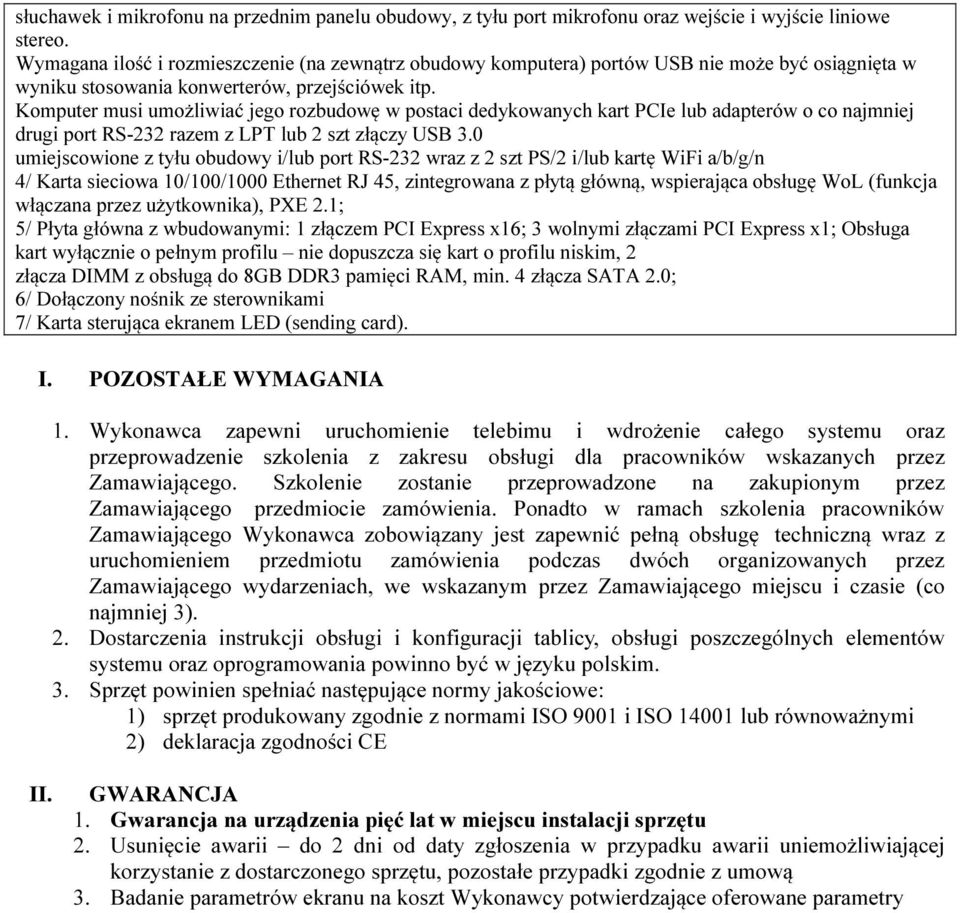 słuchawek i mikrofonu na przednim panelu obudowy, z tyłu port mikrofonu oraz wejście i wyjście liniowe stereo.
Wymagana ilość i rozmieszczenie (na zewnątrz obudowy komputera) portów USB nie może być osiągnięta w wyniku stosowania konwerterów, przejściówek itp.
Komputer musi umożliwiać jego rozbudowę w postaci dedykowanych kart PCIe lub adapterów o co najmniej drugi port RS-232 razem z LPT lub 2 szt złączy USB 3.0
umiejscowione z tyłu obudowy i/lub port RS-232 wraz z 2 szt PS/2 i/lub kartę WiFi a/b/g/n
4/ Karta sieciowa 10/100/1000 Ethernet RJ 45, zintegrowana z płytą główną, wspierająca obsługę WoL (funkcja włączana przez użytkownika), PXE 2.1;
5/ Płyta główna z wbudowanymi: 1 złączem PCI Express x16; 3 wolnymi złączami PCI Express x1; Obsługa kart wyłącznie o pełnym profilu – nie dopuszcza się kart o profilu niskim, 2 złącza DIMM z obsługą do 8GB DDR3 pamięci RAM, min. 4 złącza SATA 2.0;
6/ Dołączony nośnik ze sterownikami
7/ Karta sterująca ekranem LED (sending card).

I. POZOSTAŁE WYMAGANIA

1. Wykonawca zapewni uruchomienie telebimu i wdrożenie całego systemu oraz przeprowadzenie szkolenia z zakresu obsługi dla pracowników wskazanych przez Zamawiającego. Szkolenie zostanie przeprowadzone na zakupionym przez Zamawiającego przedmiocie zamówienia. Ponadto w ramach szkolenia pracowników Zamawiającego Wykonawca zobowiązany jest zapewnić pełną obsługę techniczną wraz z uruchomieniem przedmiotu zamówienia podczas dwóch organizowanych przez Zamawiającego wydarzeniach, we wskazanym przez Zamawiającego miejscu i czasie (co najmniej 3).
2. Dostarczenia instrukcji obsługi i konfiguracji tablicy, obsługi poszczególnych elementów systemu oraz oprogramowania powinno być w języku polskim.
3. Sprzęt powinien spełniać następujące normy jakościowe:
1) sprzęt produkowany zgodnie z normami ISO 9001 i ISO 14001 lub równoważnymi
2) deklaracja zgodności CE

II. GWARANCJA
1. Gwarancja na urządzenia pięć lat w miejscu instalacji sprzętu
2. Usunięcie awarii – do 2 dni od daty zgłoszenia w przypadku awarii uniemożliwiającej korzystanie z dostarczonego sprzętu, pozostałe przypadki zgodnie z umową
3. Badanie parametrów ekranu na koszt Wykonawcy potwierdzające oferowane parametry